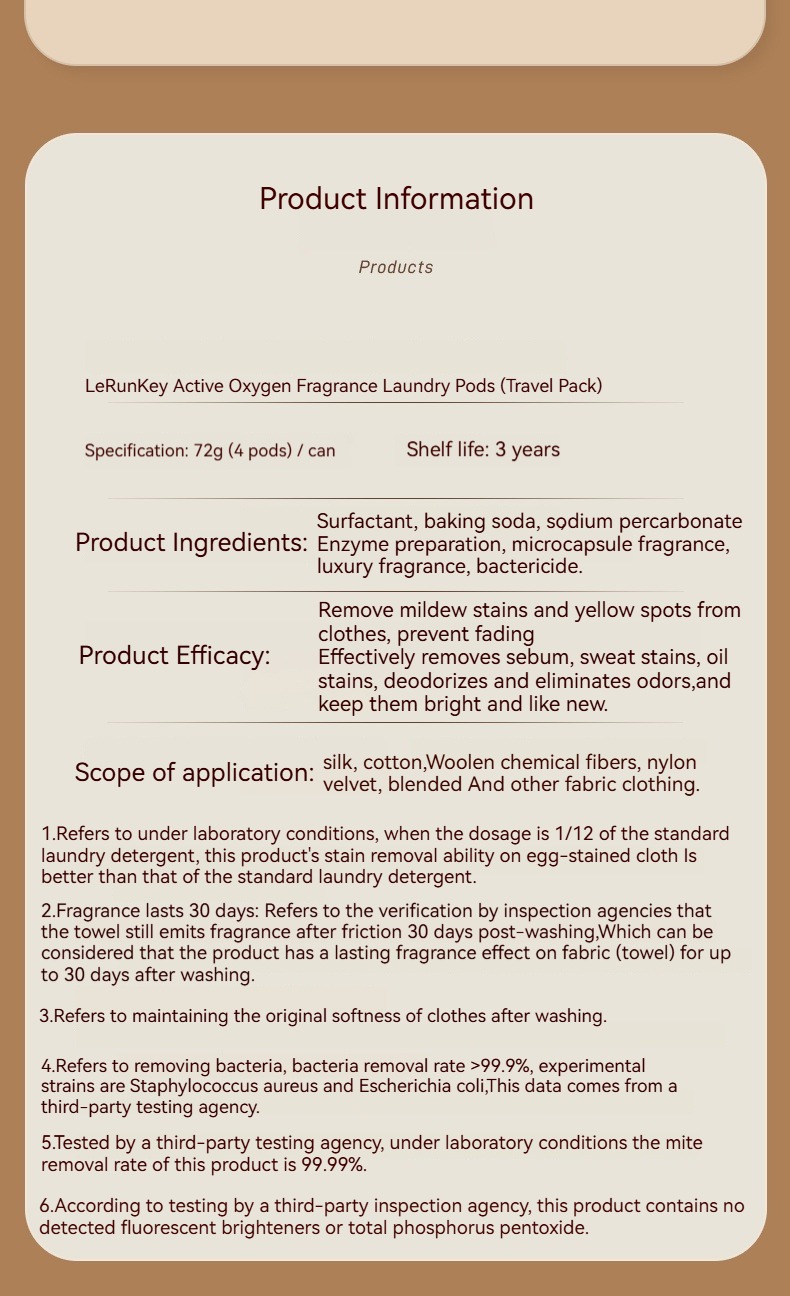 Product Information

Products

LeRunKey Active Oxygen Fragrance Laundry Pods (Travel Pack)

Specification: 72g (4 pods) / can

Shelf life: 3 years

Product Ingredients: Surfactant, baking soda, sodium percarbonate Enzyme preparation, microcapsule fragrance, luxury fragrance, bactericide.

Product Efficacy: Remove mildew stains and yellow spots from clothes, prevent fading
Effectively removes sebum, sweat stains, oil stains, deodorizes and eliminates odors,and keep them bright and like new.

Scope of application: silk, cotton,Woolen chemical fibers, nylon velvet, blended And other fabric clothing.

1.Refers to under laboratory conditions, when the dosage is 1/12 of the standard laundry detergent, this product's stain removal ability on egg-stained cloth Is better than that of the standard laundry detergent.

2.Fragrance lasts 30 days: Refers to the verification by inspection agencies that the towel still emits fragrance after friction 30 days post-washing,Which can be considered that the product has a lasting fragrance effect on fabric (towel) for up to 30 days after washing.

3.Refers to maintaining the original softness of clothes after washing.

4.Refers to removing bacteria, bacteria removal rate >99.9%, experimental strains are Staphylococcus aureus and Escherichia coli,This data comes from a third-party testing agency.

5.Tested by a third-party testing agency, under laboratory conditions the mite removal rate of this product is 99.99%.

6.According to testing by a third-party inspection agency, this product contains no detected fluorescent brighteners or total phosphorus pentoxide.